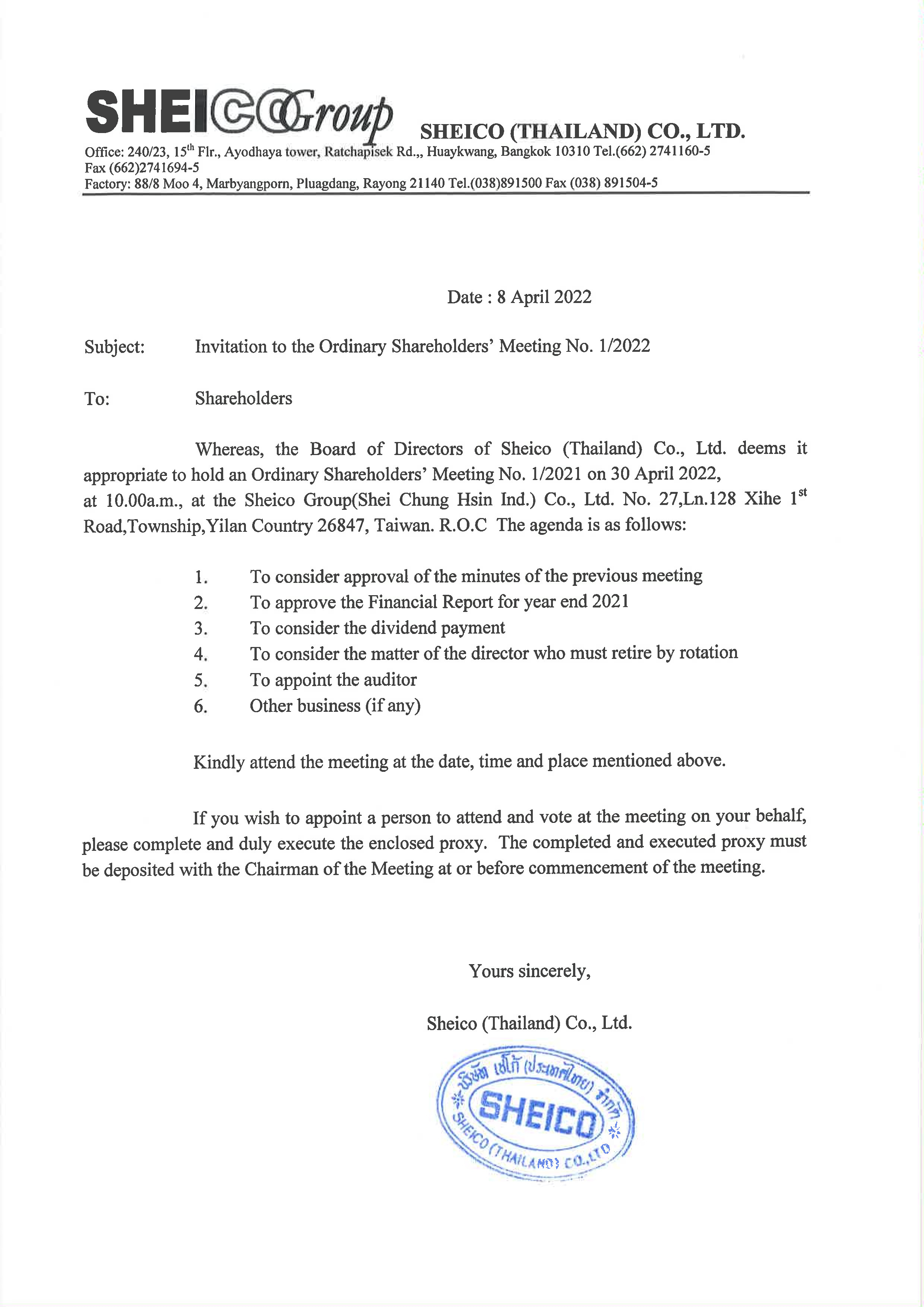 SHEICO Group SHEICO (THAILAND) CO., LTD.

Office: 240/23, 15$^{th}$ Flr., Ayodhaya tower, Ratchapisek Rd.,, Huaykwang, Bangkok 10310 Tel.(662) 2741160-5 Fax (662)2741694-5
Factory: 88/8 Moo 4, Marbyangporn, Pluagdang, Rayong 21140 Tel.(038)891500 Fax (038) 891504-5

Date : 8 April 2022

Subject: Invitation to the Ordinary Shareholders' Meeting No. 1/2022

To: Shareholders

Whereas, the Board of Directors of Sheico (Thailand) Co., Ltd. deems it appropriate to hold an Ordinary Shareholders' Meeting No. 1/2021 on 30 April 2022, at 10.00a.m., at the Sheico Group(Shei Chung Hsin Ind.) Co., Ltd. No. 27,Ln.128 Xihe 1$^{st}$ Road,Township,Yilan Country 26847, Taiwan. R.O.C The agenda is as follows:

1. To consider approval of the minutes of the previous meeting
2. To approve the Financial Report for year end 2021
3. To consider the dividend payment
4. To consider the matter of the director who must retire by rotation
5. To appoint the auditor
6. Other business (if any)

Kindly attend the meeting at the date, time and place mentioned above.

If you wish to appoint a person to attend and vote at the meeting on your behalf, please complete and duly execute the enclosed proxy. The completed and executed proxy must be deposited with the Chairman of the Meeting at or before commencement of the meeting.

Yours sincerely,

Sheico (Thailand) Co., Ltd.

บริษัท เชโก้ (ประเทศไทย) จำกัด
SHEICO
SHEICO (THAILAND) CO.,LTD